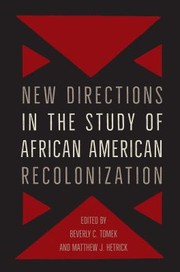 NEW DIRECTIONS IN THE STUDY OF AFRICAN AMERICAN RECOLONIZATION

EDITED BY
BEVERLY C. TOMEK
AND MATTHEW J. HETRICK